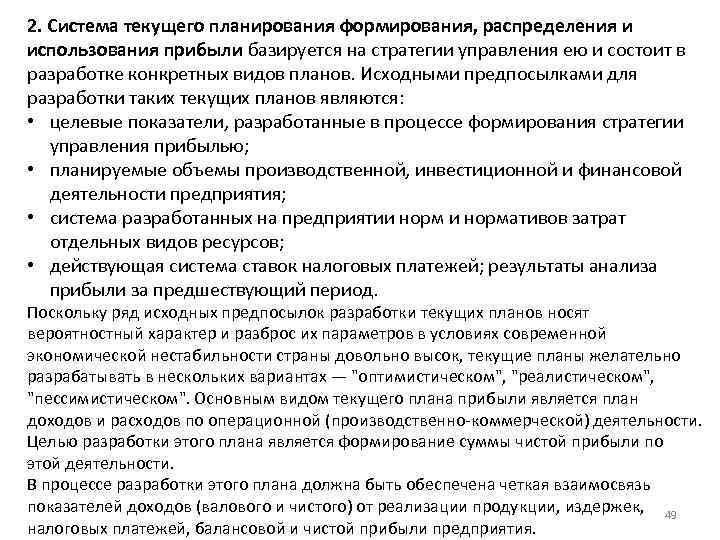 2. Система текущего планирования формирования, распределения и использования прибыли базируется на стратегии управления ею и состоит в разработке конкретных видов планов. Исходными предпосылками для разработки таких текущих планов являются:

• целевые показатели, разработанные в процессе формирования стратегии управления прибылью;
• планируемые объемы производственной, инвестиционной и финансовой деятельности предприятия;
• система разработанных на предприятии норм и нормативов затрат отдельных видов ресурсов;
• действующая система ставок налоговых платежей; результаты анализа прибыли за предшествующий период.

Поскольку ряд исходных предпосылок разработки текущих планов носят вероятностный характер и разброс их параметров в условиях современной экономической нестабильности страны довольно высок, текущие планы желательно разрабатывать в нескольких вариантах — "оптимистическом", "реалистическом", "пессимистическом". Основным видом текущего плана прибыли является план доходов и расходов по операционной (производственно-коммерческой) деятельности. Целью разработки этого плана является формирование суммы чистой прибыли по этой деятельности.

В процессе разработки этого плана должна быть обеспечена четкая взаимосвязь показателей доходов (валового и чистого) от реализации продукции, издержек, налоговых платежей, балансовой и чистой прибыли предприятия.

49